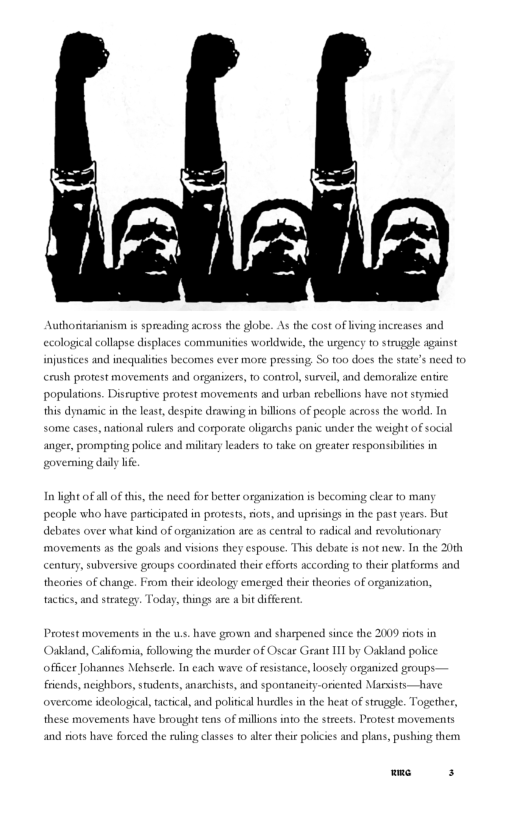 Authoritarianism is spreading across the globe. As the cost of living increases and ecological collapse displaces communities worldwide, the urgency to struggle against injustices and inequalities becomes ever more pressing. So too does the state's need to crush protest movements and organizers, to control, surveil, and demoralize entire populations. Disruptive protest movements and urban rebellions have not stymied this dynamic in the least, despite drawing in billions of people across the world. In some cases, national rulers and corporate oligarchs panic under the weight of social anger, prompting police and military leaders to take on greater responsibilities in governing daily life.

In light of all of this, the need for better organization is becoming clear to many people who have participated in protests, riots, and uprisings in the past years. But debates over what kind of organization are as central to radical and revolutionary movements as the goals and visions they espouse. This debate is not new. In the 20th century, subversive groups coordinated their efforts according to their platforms and theories of change. From their ideology emerged their theories of organization, tactics, and strategy. Today, things are a bit different.

Protest movements in the u.s. have grown and sharpened since the 2009 riots in Oakland, California, following the murder of Oscar Grant III by Oakland police officer Johannes Mehserle. In each wave of resistance, loosely organized groups—friends, neighbors, students, anarchists, and spontaneity-oriented Marxists—have overcome ideological, tactical, and political hurdles in the heat of struggle. Together, these movements have brought tens of millions into the streets. Protest movements and riots have forced the ruling classes to alter their policies and plans, pushing them

RIRG 3